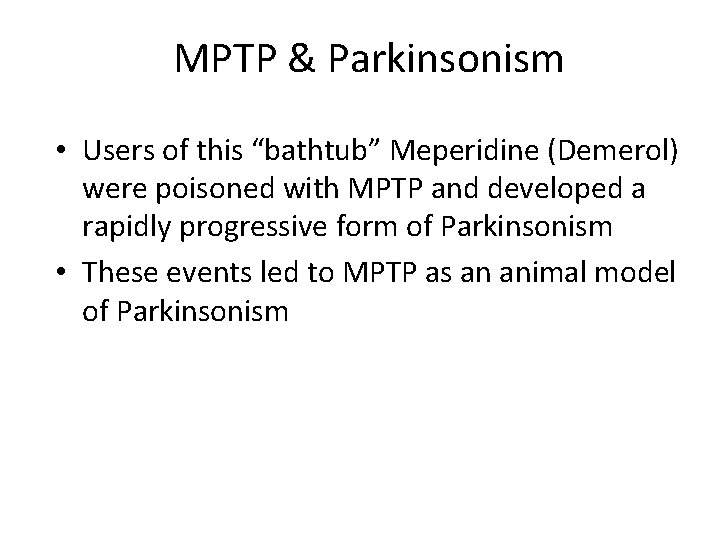 MPTP & Parkinsonism

• Users of this "bathtub" Meperidine (Demerol) were poisoned with MPTP and developed a rapidly progressive form of Parkinsonism
• These events led to MPTP as an animal model of Parkinsonism